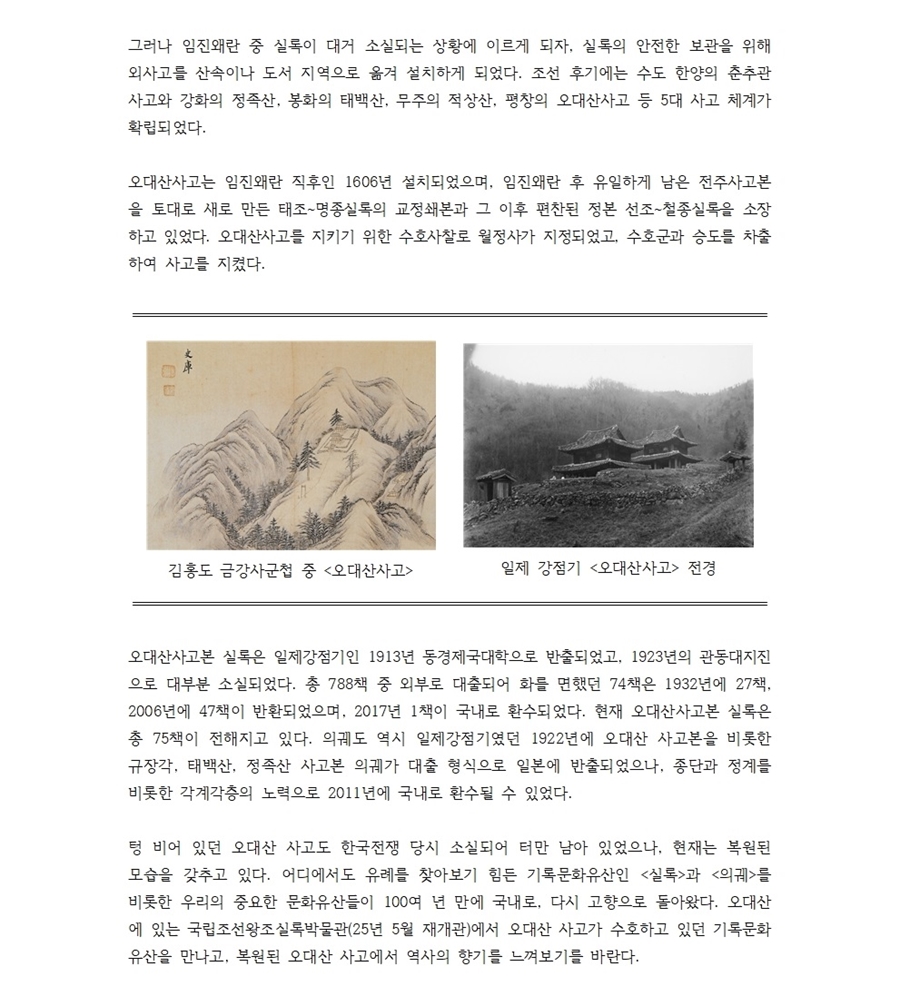 그러나 임진왜란 중 실록이 대거 소실되는 상황에 이르게 되자, 실록의 안전한 보관을 위해 외사고를 산속이나 도서 지역으로 옮겨 설치하게 되었다. 조선 후기에는 수도 한양의 춘추관 사고와 강화의 정족산, 봉화의 태백산, 무주의 적상산, 평창의 오대산사고 등 5대 사고 체계가 확립되었다.

오대산사고는 임진왜란 직후인 1606년 설치되었으며, 임진왜란 후 유일하게 남은 전주사고본을 토대로 새로 만든 태조~명종실록의 교정쇄본과 그 이후 편찬된 정본 선조~철종실록을 소장하고 있었다. 오대산사고를 지키기 위한 수호사찰로 월정사가 지정되었고, 수호군과 승도를 차출하여 사고를 지켰다.

史庫

김홍도 금강사군첩 중 <오대산사고>

일제 강점기 <오대산사고> 전경

오대산사고본 실록은 일제강점기인 1913년 동경제국대학으로 반출되었고, 1923년의 관동대지진으로 대부분 소실되었다. 총 788책 중 외부로 대출되어 화를 면했던 74책은 1932년에 27책, 2006년에 47책이 반환되었으며, 2017년 1책이 국내로 환수되었다. 현재 오대산사고본 실록은 총 75책이 전해지고 있다. 의궤도 역시 일제강점기였던 1922년에 오대산 사고본을 비롯한 규장각, 태백산, 정족산 사고본 의궤가 대출 형식으로 일본에 반출되었으나, 종단과 정계를 비롯한 각계각층의 노력으로 2011년에 국내로 환수될 수 있었다.

텅 비어 있던 오대산 사고도 한국전쟁 당시 소실되어 터만 남아 있었으나, 현재는 복원된 모습을 갖추고 있다. 어디에서도 유례를 찾아보기 힘든 기록문화유산인 <실록>과 <의궤>를 비롯한 우리의 중요한 문화유산들이 100여 년 만에 국내로, 다시 고향으로 돌아왔다. 오대산에 있는 국립조선왕조실록박물관(25년 5월 재개관)에서 오대산 사고가 수호하고 있던 기록문화유산을 만나고, 복원된 오대산 사고에서 역사의 향기를 느껴보기를 바란다.